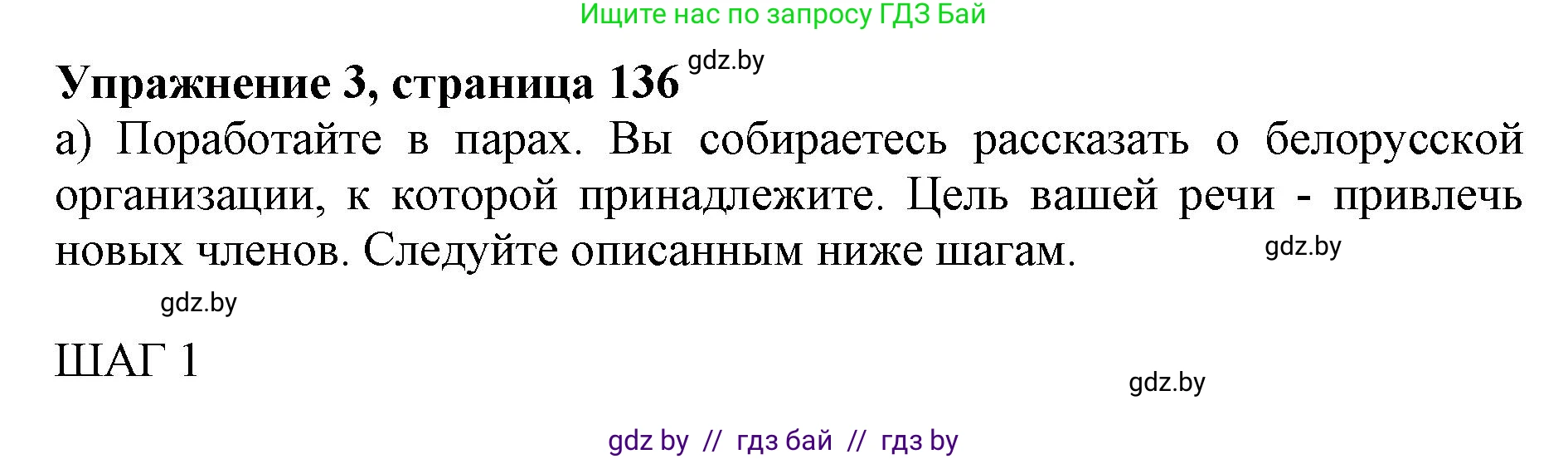 Ищите нас по запросу ГДЗ Бай

Упражнение 3, страница 136 gdz.by

а) Поработайте в парах. Вы собираетесь рассказать о белорусской организации, к которой принадлежите. Цель вашей речи - привлечь новых членов. Следуйте описанным ниже шагам. gdz.by

gdz.by

ШАГ 1

gdz.by

gdz by // гдз бай // гдз by